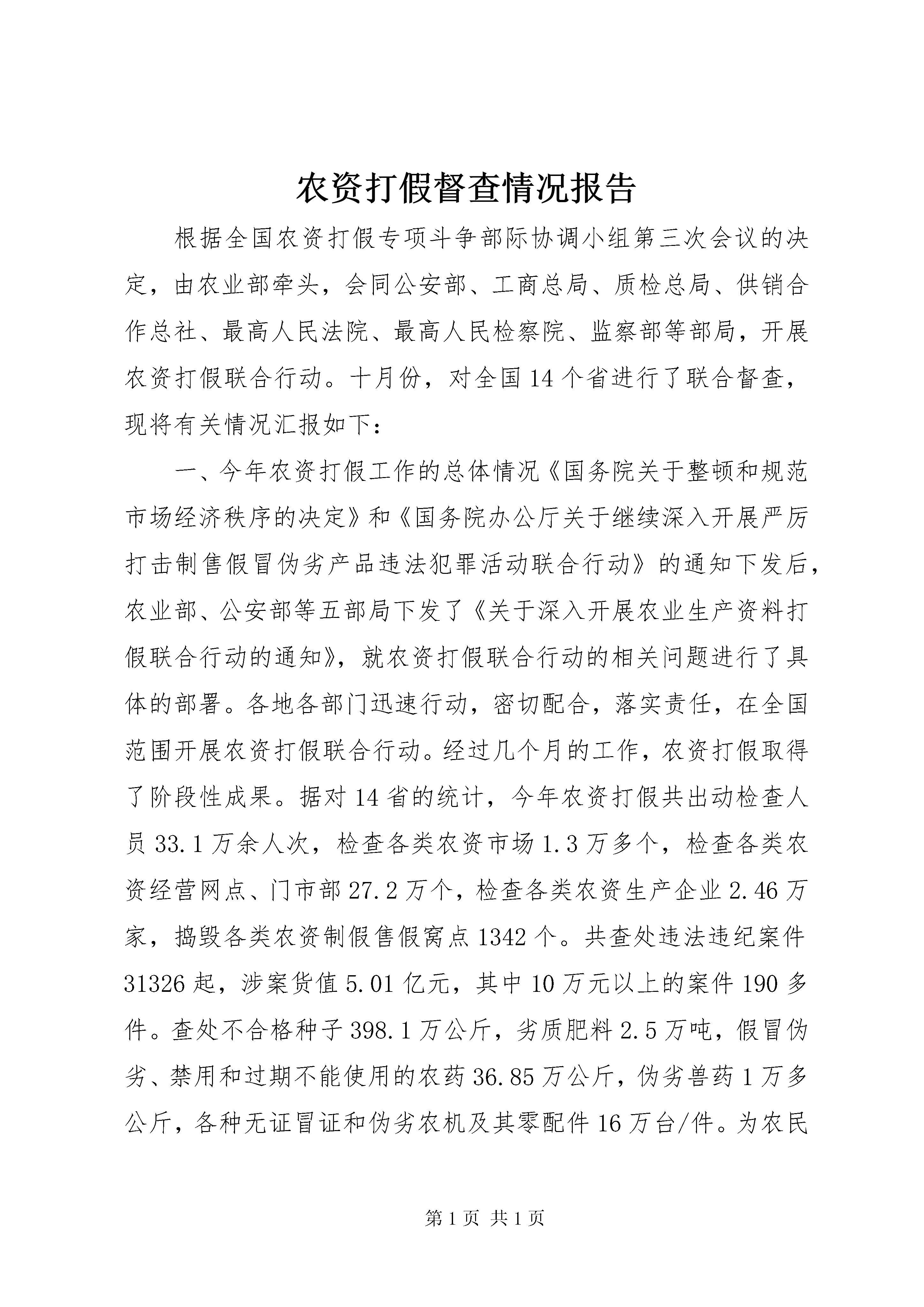 农资打假督查情况报告

根据全国农资打假专项斗争部际协调小组第三次会议的决定，由农业部牵头，会同公安部、工商总局、质检总局、供销合作总社、最高人民法院、最高人民检察院、监察部等部局，开展农资打假联合行动。十月份，对全国14个省进行了联合督查，现将有关情况汇报如下：

一、今年农资打假工作的总体情况《国务院关于整顿和规范市场经济秩序的决定》和《国务院办公厅关于继续深入开展严厉打击制售假冒伪劣产品违法犯罪活动联合行动》的通知下发后，农业部、公安部等五部局下发了《关于深入开展农业生产资料打假联合行动的通知》，就农资打假联合行动的相关问题进行了具体的部署。各地各部门迅速行动，密切配合，落实责任，在全国范围开展农资打假联合行动。经过几个月的工作，农资打假取得了阶段性成果。据对14省的统计，今年农资打假共出动检查人员33.1万余人次，检查各类农资市场1.3万多个，检查各类农资经营网点、门市部27.2万个，检查各类农资生产企业2.46万家，捣毁各类农资制假售假窝点1342个。共查处违法违纪案件31326起，涉案货值5.01亿元，其中10万元以上的案件190多件。查处不合格种子398.1万公斤，劣质肥料2.5万吨，假冒伪劣、禁用和过期不能使用的农药36.85万公斤，伪劣兽药1万多公斤，各种无证冒证和伪劣农机及其零配件16万台/件。为农民

第1页 共1页